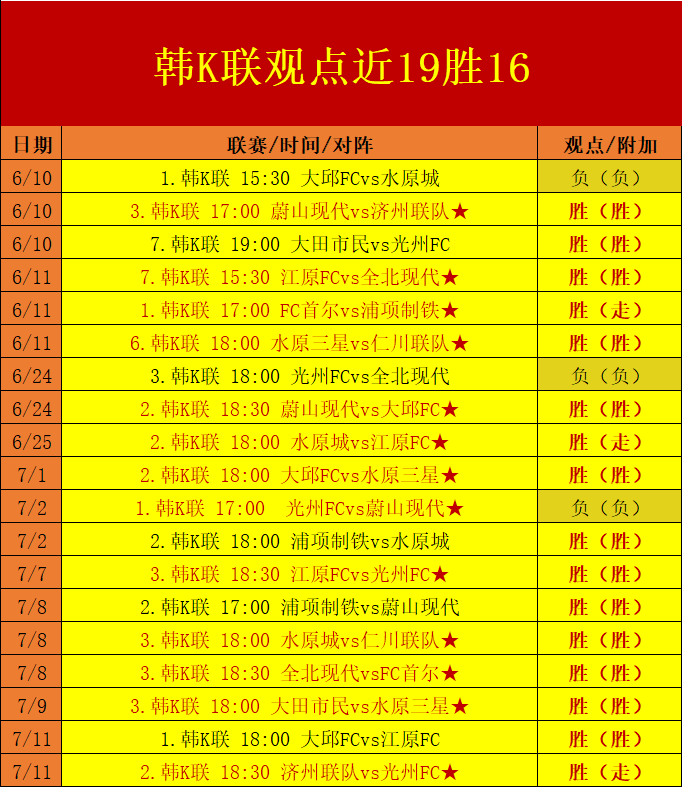 韩K联观点近19胜16

| 日期 | 联赛/时间/对阵 | 观点/附加 |
|---|---|---|
| 6/10 | 1.韩K联 15:30 大邱FCvs水原城 | 负（负） |
| 6/10 | 3.韩K联 17:00 蔚山现代vs济州联队★ | 胜（胜） |
| 6/10 | 7.韩K联 19:00 大田市民vs光州FC | 胜（胜） |
| 6/11 | 7.韩K联 15:30 江原FCvs全北现代★ | 胜（胜） |
| 6/11 | 1.韩K联 17:00 FC首尔vs浦项制铁★ | 胜（走） |
| 6/11 | 6.韩K联 18:00 水原三星vs仁川联队★ | 胜（胜） |
| 6/24 | 3.韩K联 18:00 光州FCvs全北现代 | 负（负） |
| 6/24 | 2.韩K联 18:30 蔚山现代vs大邱FC★ | 胜（胜） |
| 6/25 | 2.韩K联 18:00 水原城vs江原FC★ | 胜（走） |
| 7/1 | 2.韩K联 18:00 大邱FCvs水原三星★ | 胜（胜） |
| 7/2 | 1.韩K联 17:00 光州FCvs蔚山现代★ | 负（负） |
| 7/2 | 2.韩K联 18:00 浦项制铁vs水原城 | 胜（胜） |
| 7/7 | 3.韩K联 18:30 江原FCvs光州FC★ | 胜（胜） |
| 7/8 | 2.韩K联 17:00 浦项制铁vs蔚山现代 | 胜（胜） |
| 7/8 | 3.韩K联 18:00 水原城vs仁川联队★ | 胜（胜） |
| 7/8 | 3.韩K联 18:30 全北现代vsFC首尔★ | 胜（胜） |
| 7/9 | 3.韩K联 18:00 大田市民vs水原三星★ | 胜（胜） |
| 7/11 | 1.韩K联 18:00 大邱FCvs江原FC | 胜（胜） |
| 7/11 | 2.韩K联 18:30 济州联队vs光州FC★ | 胜（走） |